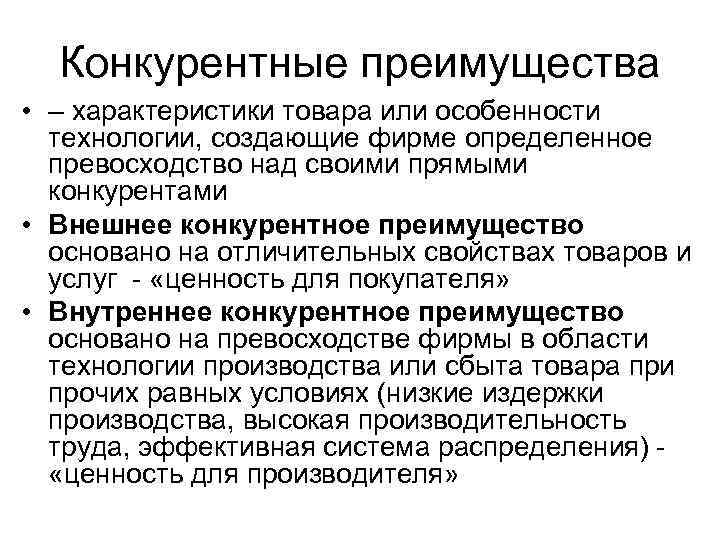 Конкурентные преимущества

• – характеристики товара или особенности технологии, создающие фирме определенное превосходство над своими прямыми конкурентами

• Внешнее конкурентное преимущество основано на отличительных свойствах товаров и услуг - «ценность для покупателя»

• Внутреннее конкурентное преимущество основано на превосходстве фирмы в области технологии производства или сбыта товара при прочих равных условиях (низкие издержки производства, высокая производительность труда, эффективная система распределения) - «ценность для производителя»